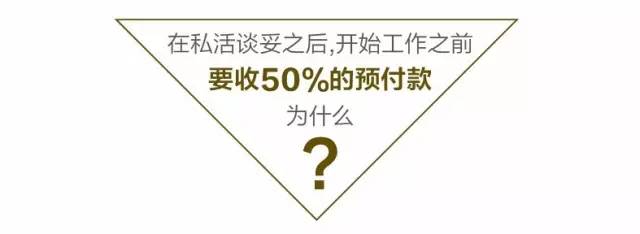 在私活谈妥之后,开始工作之前

要收50%的预付款

为什么

?